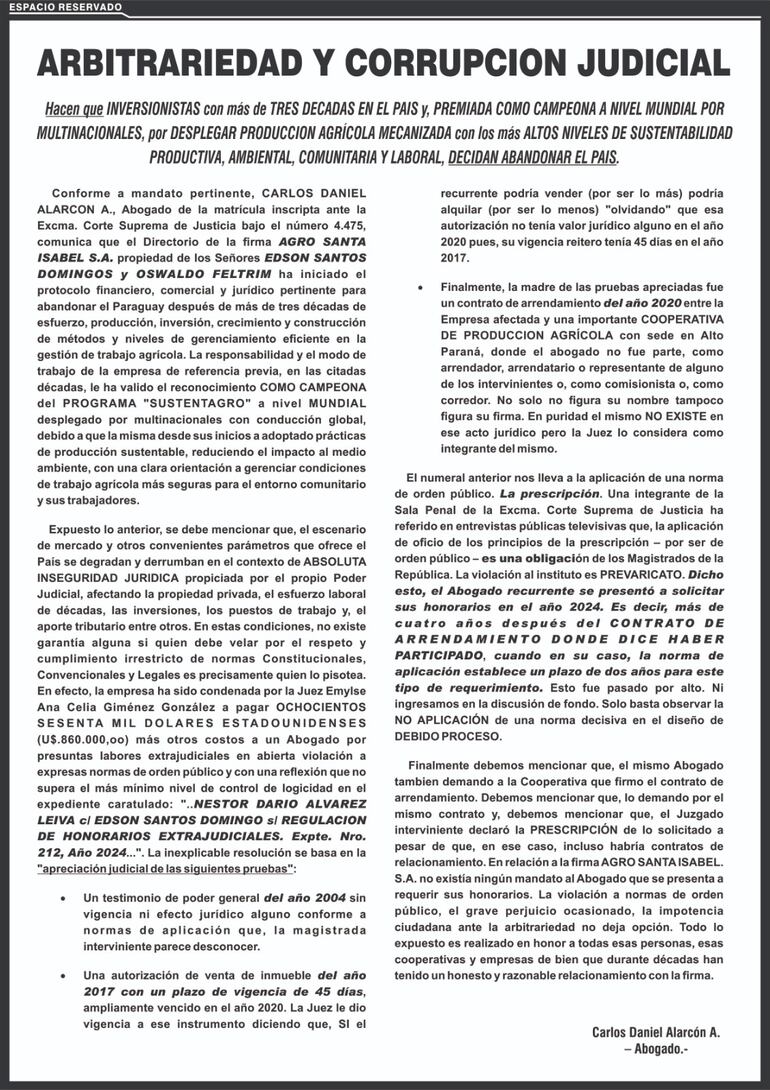 ESPACIO RESERVADO

ARBITRARIEDAD Y CORRUPCION JUDICIAL

Hacen que INVERSIONISTAS con más de TRES DECADAS EN EL PAIS y, PREMIADA COMO CAMPEONA A NIVEL MUNDIAL POR MULTINACIONALES, por DESPLEGAR PRODUCCION AGRÍCOLA MECANIZADA con los más ALTOS NIVELES DE SUSTENTABILIDAD PRODUCTIVA, AMBIENTAL, COMUNITARIA Y LABORAL, DECIDAN ABANDONAR EL PAIS.

Conforme a mandato pertinente, CARLOS DANIEL ALARCON A., Abogado de la matrícula inscripta ante la Excma. Corte Suprema de Justicia bajo el número 4.475, comunica que el Directorio de la firma AGRO SANTA ISABEL S.A. propiedad de los Señores EDSON SANTOS DOMINGOS y OSWALDO FELTRIM ha iniciado el protocolo financiero, comercial y jurídico pertinente para abandonar el Paraguay después de más de tres décadas de esfuerzo, producción, inversión, crecimiento y construcción de métodos y niveles de gerenciamiento eficiente en la gestión de trabajo agrícola. La responsabilidad y el modo de trabajo de la empresa de referencia previa, en las citadas décadas, le ha valido el reconocimiento COMO CAMPEONA del PROGRAMA "SUSTENTAGRO" a nivel MUNDIAL desplegado por multinacionales con conducción global, debido a que la misma desde sus inicios a adoptado prácticas de producción sustentable, reduciendo el impacto al medio ambiente, con una clara orientación a gerenciar condiciones de trabajo agrícola más seguras para el entorno comunitario y sus trabajadores.

Expuesto lo anterior, se debe mencionar que, el escenario de mercado y otros convenientes parámetros que ofrece el País se degradan y derrumban en el contexto de ABSOLUTA INSEGURIDAD JURIDICA propiciada por el propio Poder Judicial, afectando la propiedad privada, el esfuerzo laboral de décadas, las inversiones, los puestos de trabajo y, el aporte tributario entre otros. En estas condiciones, no existe garantía alguna si quien debe velar por el respeto y cumplimiento irrestricto de normas Constitucionales, Convencionales y Legales es precisamente quien lo pisotea. En efecto, la empresa ha sido condenada por la Juez Emylse Ana Celia Giménez González a pagar OCHOCIENTOS SESENTA MIL DOLARES ESTADOUNIDENSES (U$.860.000,oo) más otros costos a un Abogado por presuntas labores extrajudiciales en abierta violación a expresas normas de orden público y con una reflexión que no supera el más mínimo nivel de control de logicidad en el expediente caratulado: "..NESTOR DARIO ALVAREZ LEIVA c/ EDSON SANTOS DOMINGO s/ REGULACION DE HONORARIOS EXTRAJUDICIALES. Expte. Nro. 212, Año 2024...". La inexplicable resolución se basa en la "apreciación judicial de las siguientes pruebas":

• Un testimonio de poder general del año 2004 sin vigencia ni efecto jurídico alguno conforme a normas de aplicación que, la magistrada interviniente parece desconocer.

• Una autorización de venta de inmueble del año 2017 con un plazo de vigencia de 45 días, ampliamente vencido en el año 2020. La Juez le dio vigencia a ese instrumento diciendo que, SI el recurrente podría vender (por ser lo más) podría alquilar (por ser lo menos) "olvidando" que esa autorización no tenía valor jurídico alguno en el año 2020 pues, su vigencia reitero tenía 45 días en el año 2017.

• Finalmente, la madre de las pruebas apreciadas fue un contrato de arrendamiento del año 2020 entre la Empresa afectada y una importante COOPERATIVA DE PRODUCCION AGRÍCOLA con sede en Alto Paraná, donde el abogado no fue parte, como arrendador, arrendatario o representante de alguno de los intervinientes o, como comisionista o, como corredor. No solo no figura su nombre tampoco figura su firma. En puridad el mismo NO EXISTE en ese acto jurídico pero la Juez lo considera como integrante del mismo.

El numeral anterior nos lleva a la aplicación de una norma de orden público. La prescripción. Una integrante de la Sala Penal de la Excma. Corte Suprema de Justicia ha referido en entrevistas públicas televisivas que, la aplicación de oficio de los principios de la prescripción – por ser de orden público – es una obligación de los Magistrados de la República. La violación al instituto es PREVARICATO. Dicho esto, el Abogado recurrente se presentó a solicitar sus honorarios en el año 2024. Es decir, más de cuatro años después del CONTRATO DE ARRENDAMIENTO DONDE DICE HABER PARTICIPADO, cuando en su caso, la norma de aplicación establece un plazo de dos años para este tipo de requerimiento. Esto fue pasado por alto. Ni ingresamos en la discusión de fondo. Solo basta observar la NO APLICACIÓN de una norma decisiva en el diseño de DEBIDO PROCESO.

Finalmente debemos mencionar que, el mismo Abogado tambien demando a la Cooperativa que firmo el contrato de arrendamiento. Debemos mencionar que, lo demando por el mismo contrato y, debemos mencionar que, el Juzgado interviniente declaró la PRESCRIPCIÓN de lo solicitado a pesar de que, en ese caso, incluso habría contratos de relacionamiento. En relación a la firma AGRO SANTA ISABEL. S.A. no existía ningún mandato al Abogado que se presenta a requerir sus honorarios. La violación a normas de orden público, el grave perjuicio ocasionado, la impotencia ciudadana ante la arbitrariedad no deja opción. Todo lo expuesto es realizado en honor a todas esas personas, esas cooperativas y empresas de bien que durante décadas han tenido un honesto y razonable relacionamiento con la firma.

Carlos Daniel Alarcón A.
– Abogado.-